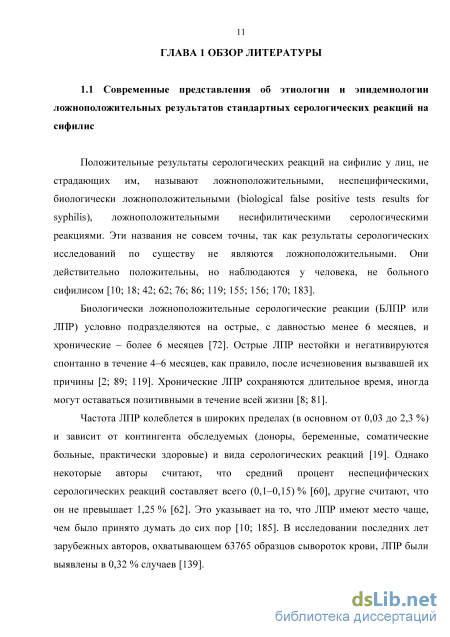 11

ГЛАВА 1 ОБЗОР ЛИТЕРАТУРЫ

1.1 Современные представления об этиологии и эпидемиологии ложноположительных результатов стандартных серологических реакций на сифилис

Положительные результаты серологических реакций на сифилис у лиц, не страдающих им, называют ложноположительными, неспецифическими, биологически ложноположительными (biological false positive tests results for syphilis), ложноположительными несифилитическими серологическими реакциями. Эти названия не совсем точны, так как результаты серологических исследований по существу не являются ложноположительными. Они действительно положительны, но наблюдаются у человека, не больного сифилисом [10; 18; 42; 62; 76; 86; 119; 155; 156; 170; 183].

Биологически ложноположительные серологические реакции (БЛПР или ЛПР) условно подразделяются на острые, с давностью менее 6 месяцев, и хронические – более 6 месяцев [72]. Острые ЛПР нестойки и негативируются спонтанно в течение 4–6 месяцев, как правило, после исчезновения вызвавшей их причины [2; 89; 119]. Хронические ЛПР сохраняются длительное время, иногда могут оставаться позитивными в течение всей жизни [8; 81].

Частота ЛПР колеблется в широких пределах (в основном от 0,03 до 2,3 %) и зависит от контингента обследуемых (доноры, беременные, соматические больные, практически здоровые) и вида серологических реакций [19]. Однако некоторые авторы считают, что средний процент неспецифических серологических реакций составляет всего (0,1–0,15) % [60], другие считают, что он не превышает 1,25 % [62]. Это указывает на то, что ЛПР имеют место чаще, чем было принято думать до сих пор [10; 185]. В исследовании последних лет зарубежных авторов, охватывающем 63765 образцов сывороток крови, ЛПР были выявлены в 0,32 % случаев [139].

dsLib.net
библиотека диссертаций